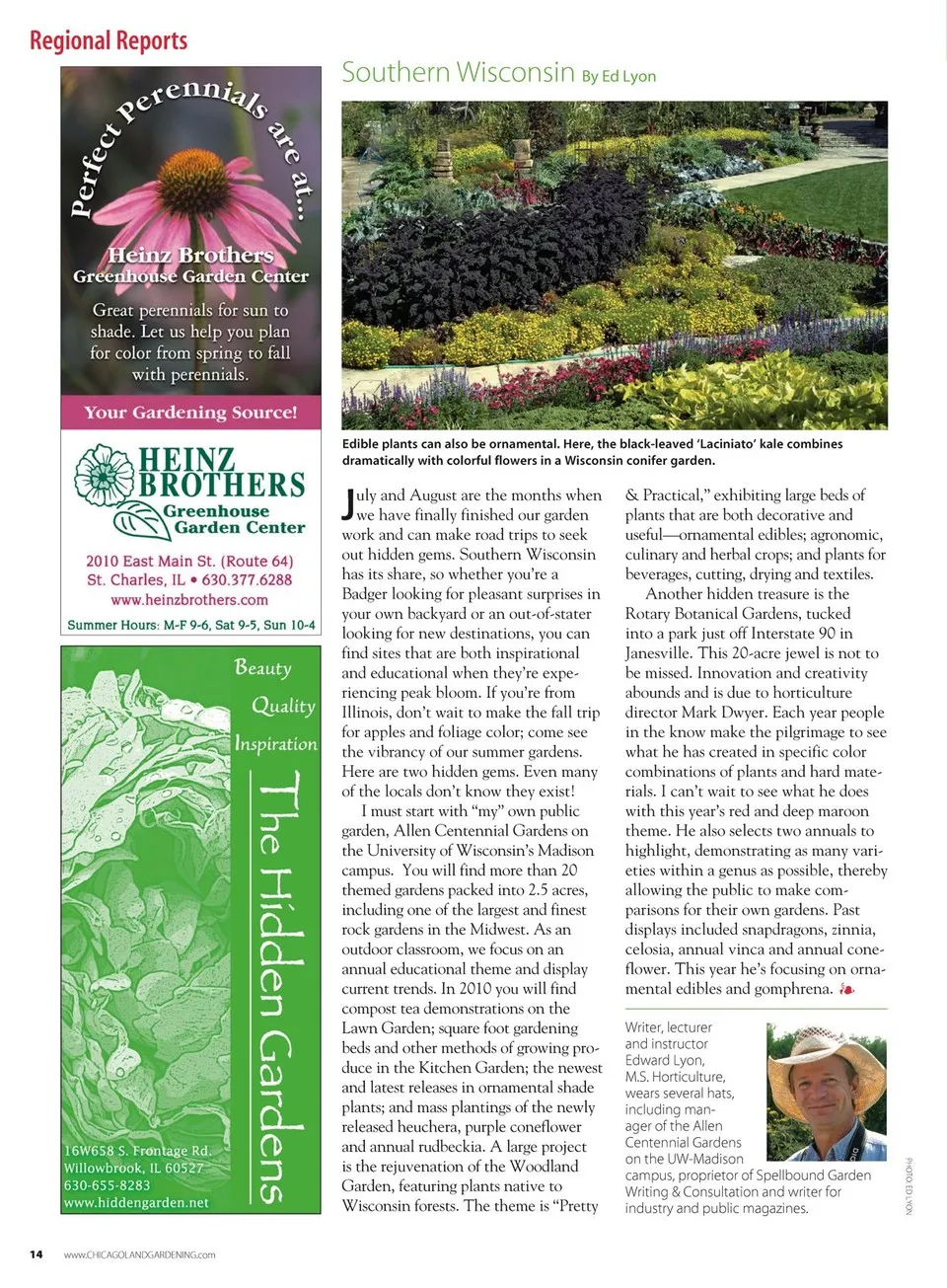 Regional Reports

Perfect Perennials are at...

Heinz Brothers Greenhouse Garden Center

Great perennials for sun to shade. Let us help you plan for color from spring to fall with perennials.

Your Gardening Source!

HEINZ BROTHERS Greenhouse Garden Center

2010 East Main St. (Route 64)
St. Charles, IL • 630.377.6288
www.heinzbrothers.com

Summer Hours: M-F 9-6, Sat 9-5, Sun 10-4

Beauty
Quality
Inspiration

The Hidden Gardens

16W658 S. Frontage Rd.
Willowbrook, IL 60527
630-655-8283
www.hiddengarden.net

Southern Wisconsin By Ed Lyon

Edible plants can also be ornamental. Here, the black-leaved 'Laciniato' kale combines dramatically with colorful flowers in a Wisconsin conifer garden.

July and August are the months when we have finally finished our garden work and can make road trips to seek out hidden gems. Southern Wisconsin has its share, so whether you're a Badger looking for pleasant surprises in your own backyard or an out-of-stater looking for new destinations, you can find sites that are both inspirational and educational when they're experiencing peak bloom. If you're from Illinois, don't wait to make the fall trip for apples and foliage color; come see the vibrancy of our summer gardens. Here are two hidden gems. Even many of the locals don't know they exist!

I must start with "my" own public garden, Allen Centennial Gardens on the University of Wisconsin's Madison campus. You will find more than 20 themed gardens packed into 2.5 acres, including one of the largest and finest rock gardens in the Midwest. As an outdoor classroom, we focus on an annual educational theme and display current trends. In 2010 you will find compost tea demonstrations on the Lawn Garden; square foot gardening beds and other methods of growing produce in the Kitchen Garden; the newest and latest releases in ornamental shade plants; and mass plantings of the newly released heuchera, purple coneflower and annual rudbeckia. A large project is the rejuvenation of the Woodland Garden, featuring plants native to Wisconsin forests. The theme is "Pretty & Practical," exhibiting large beds of plants that are both decorative and useful—ornamental edibles; agronomic, culinary and herbal crops; and plants for beverages, cutting, drying and textiles.

Another hidden treasure is the Rotary Botanical Gardens, tucked into a park just off Interstate 90 in Janesville. This 20-acre jewel is not to be missed. Innovation and creativity abounds and is due to horticulture director Mark Dwyer. Each year people in the know make the pilgrimage to see what he has created in specific color combinations of plants and hard materials. I can't wait to see what he does with this year's red and deep maroon theme. He also selects two annuals to highlight, demonstrating as many varieties within a genus as possible, thereby allowing the public to make comparisons for their own gardens. Past displays included snapdragons, zinnia, celosia, annual vinca and annual coneflower. This year he's focusing on ornamental edibles and gomphrena.

Writer, lecturer and instructor Edward Lyon, M.S. Horticulture, wears several hats, including manager of the Allen Centennial Gardens on the UW-Madison campus, proprietor of Spellbound Garden Writing & Consultation and writer for industry and public magazines.

PHOTO: ED LYON

14 www.CHICAGOLANDGARDENING.com